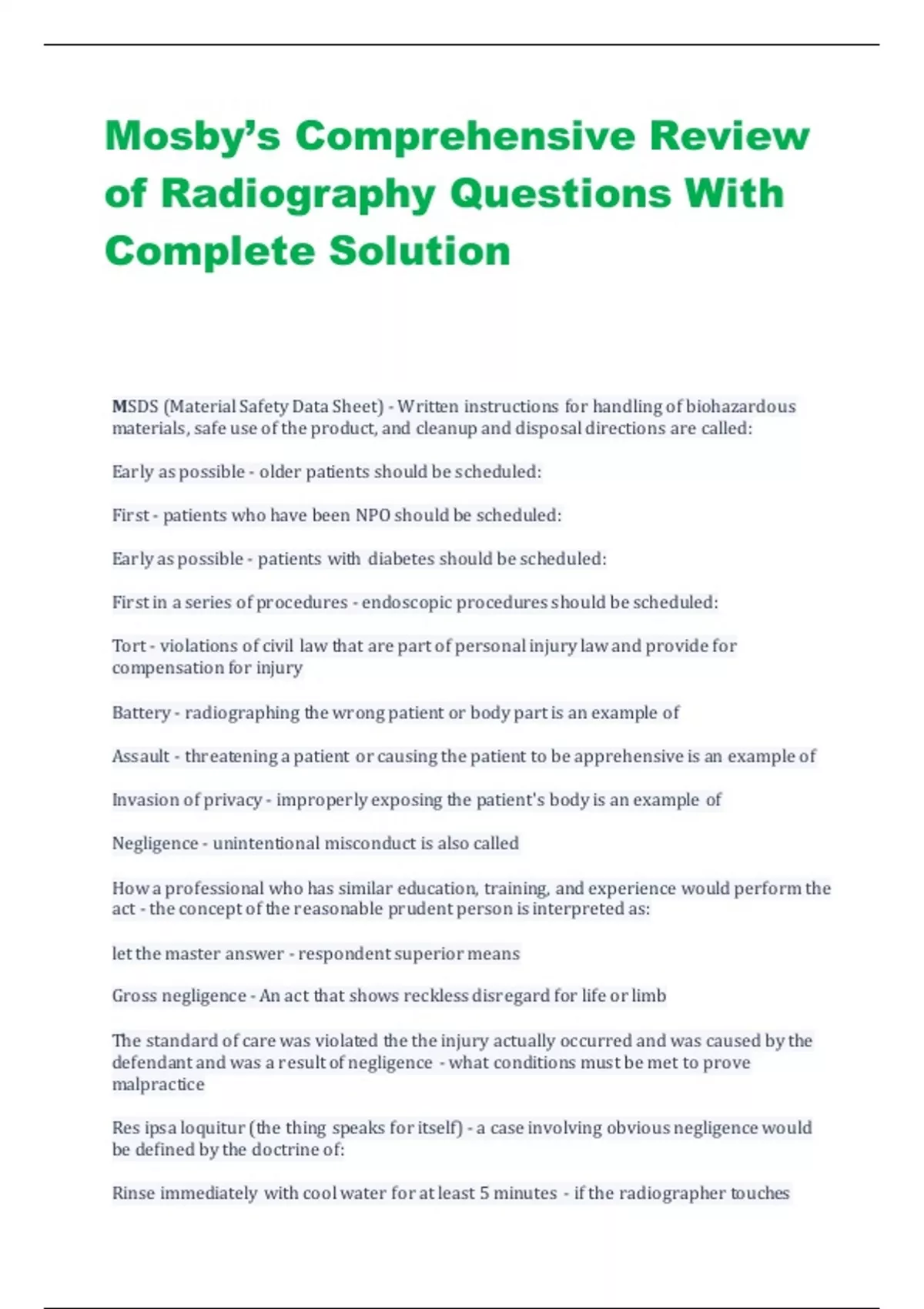 Mosby's Comprehensive Review of Radiography Questions With Complete Solution

MSDS (Material Safety Data Sheet) - Written instructions for handling of biohazardous materials, safe use of the product, and cleanup and disposal directions are called:

Early as possible - older patients should be scheduled:

First - patients who have been NPO should be scheduled:

Early as possible - patients with diabetes should be scheduled:

First in a series of procedures - endoscopic procedures should be scheduled:

Tort - violations of civil law that are part of personal injury law and provide for compensation for injury

Battery - radiographing the wrong patient or body part is an example of

Assault - threatening a patient or causing the patient to be apprehensive is an example of

Invasion of privacy - improperly exposing the patient's body is an example of

Negligence - unintentional misconduct is also called

How a professional who has similar education, training, and experience would perform the act - the concept of the reasonable prudent person is interpreted as:

let the master answer - respondent superior means

Gross negligence - An act that shows reckless disregard for life or limb

The standard of care was violated the the injury actually occurred and was caused by the defendant and was a result of negligence - what conditions must be met to prove malpractice

Res ipsa loquitur (the thing speaks for itself) - a case involving obvious negligence would be defined by the doctrine of:

Rinse immediately with cool water for at least 5 minutes - if the radiographer touches